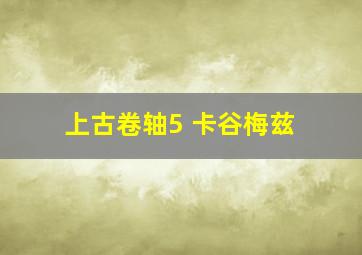 上古卷轴5 卡谷梅兹